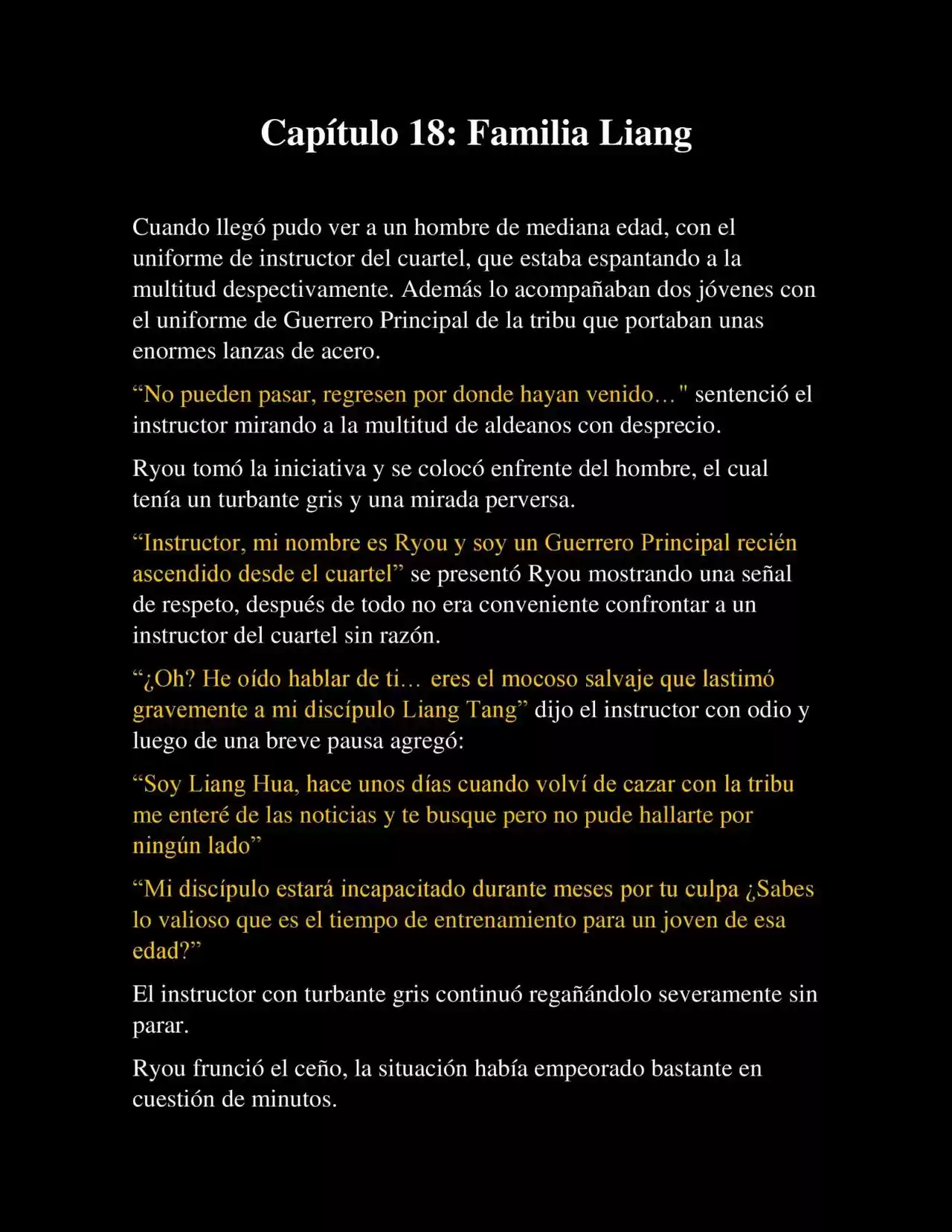 Capítulo 18: Familia Liang

Cuando llegó pudo ver a un hombre de mediana edad, con el uniforme de instructor del cuartel, que estaba espantando a la multitud despectivamente. Además lo acompañaban dos jóvenes con el uniforme de Guerrero Principal de la tribu que portaban unas enormes lanzas de acero.

“No pueden pasar, regresen por donde hayan venido…" sentenció el instructor mirando a la multitud de aldeanos con desprecio.

Ryou tomó la iniciativa y se colocó enfrente del hombre, el cual tenía un turbante gris y una mirada perversa.

“Instructor, mi nombre es Ryou y soy un Guerrero Principal recién ascendido desde el cuartel” se presentó Ryou mostrando una señal de respeto, después de todo no era conveniente confrontar a un instructor del cuartel sin razón.

“¿Oh? He oído hablar de ti… eres el mocoso salvaje que lastimó gravemente a mi discípulo Liang Tang” dijo el instructor con odio y luego de una breve pausa agregó:

“Soy Liang Hua, hace unos días cuando volví de cazar con la tribu me enteré de las noticias y te busque pero no pude hallarte por ningún lado”

“Mi discípulo estará incapacitado durante meses por tu culpa ¿Sabes lo valioso que es el tiempo de entrenamiento para un joven de esa edad?”

El instructor con turbante gris continuó regañándolo severamente sin parar.

Ryou frunció el ceño, la situación había empeorado bastante en cuestión de minutos.